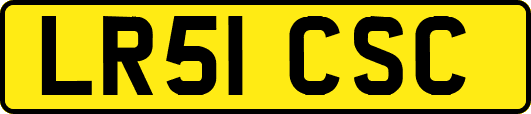 LR51 CSC